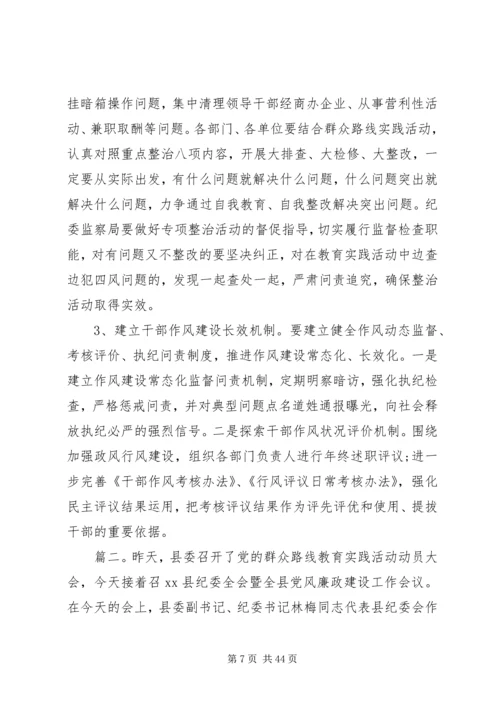 挂暗箱操作问题，集中清理领导干部经商办企业、从事营利性活动、兼职取酬等问题。各部门、各单位要结合群众路线实践活动，认真对照重点整治八项内容，开展大排查、大检修、大整改，一定要从实际出发，有什么问题就解决什么问题，什么问题突出就解决什么问题，力争通过自我教育、自我整改解决突出问题。纪委监察局要做好专项整治活动的督促指导，切实履行监督检查职能，对有问题又不整改的要坚决纠正，对在教育实践活动中边查边犯四风问题的，发现一起查处一起，严肃问责追究，确保整治活动取得实效。

3、建立干部作风建设长效机制。要建立健全作风动态监督、考核评价、执纪问责制度，推进作风建设常态化、长效化。一是建立作风建设常态化监督问责机制，定期明察暗访，强化执纪检查，严格惩戒问责，并对典型问题点名道姓通报曝光，向社会释放执纪必严的强烈信号。二是探索干部作风状况评价机制。围绕加强政风行风建设，组织各部门负责人进行年终述职评议；进一步完善《干部作风考核办法》、《行风评议日常考核办法》，强化民主评议结果运用，把考核评议结果作为评先评优和使用、提拔干部的重要依据。

篇二。昨天，县委召开了党的群众路线教育实践活动动员大会，今天接着召 xx 县纪委全会暨全县党风廉政建设工作会议。在今天的会上，县委副书记、纪委书记林梅同志代表县纪委会作

第 7 页 共 44 页